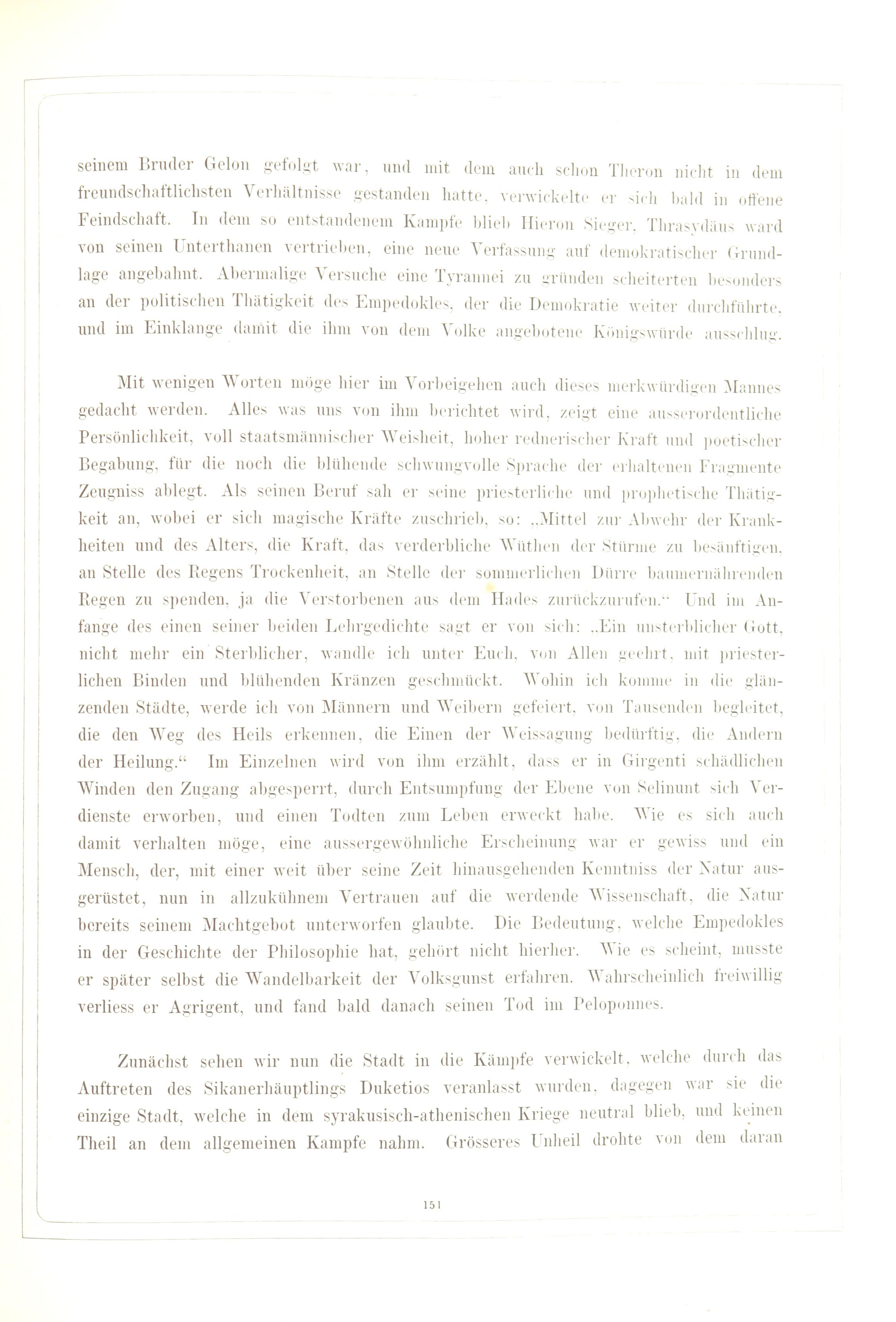 seinem Bruder Gelon gefolgt war, und mit dem auch schon Theron nicht in dem freundschaftlichsten Verhältnisse gestanden hatte, verwickelte er sich bald in offene Feindschaft. In dem so entstandenem Kampfe blieb Hieron Sieger, Thrasydäus ward von seinen Unterthanen vertrieben, eine neue Verfassung auf demokratischer Grundlage angebahnt. Abermalige Versuche eine Tyrannei zu gründen scheiterten besonders an der politischen Thätigkeit des Empedokles, der die Demokratie weiter durchführte, und im Einklange damit die ihm von dem Volke angebotene Königswürde ausschlug.

Mit wenigen Worten möge hier im Vorbeigehen auch dieses merkwürdigen Mannes gedacht werden. Alles was uns von ihm berichtet wird, zeigt eine ausserordentliche Persönlichkeit, voll staatsmännischer Weisheit, hoher rednerischer Kraft und poetischer Begabung, für die noch die blühende schwungvolle Sprache der erhaltenen Fragmente Zeugniss ablegt. Als seinen Beruf sah er seine priesterliche und prophetische Thätigkeit an, wobei er sich magische Kräfte zuschrieb, so: „Mittel zur Abwehr der Krankheiten und des Alters, die Kraft, das verderbliche Wüthen der Stürme zu besänftigen, an Stelle des Regens Trockenheit, an Stelle der sommerlichen Dürre baumernährenden Regen zu spenden, ja die Verstorbenen aus dem Hades zurückzurufen.“ Und im Anfange des einen seiner beiden Lehrgedichte sagt er von sich: „Ein unsterblicher Gott, nicht mehr ein Sterblicher, wandle ich unter Euch, von Allen geehrt, mit priesterlichen Binden und blühenden Kränzen geschmückt. Wohin ich komme in die glänzenden Städte, werde ich von Männern und Weibern gefeiert, von Tausenden begleitet, die den Weg des Heils erkennen, die Einen der Weissagung bedürftig, die Andern der Heilung.“ Im Einzelnen wird von ihm erzählt, dass er in Girgenti schädlichen Winden den Zugang abgesperrt, durch Entsumpfung der Ebene von Selinunt sich Verdienste erworben, und einen Todten zum Leben erweckt habe. Wie es sich auch damit verhalten möge, eine aussergewöhnliche Erscheinung war er gewiss und ein Mensch, der, mit einer weit über seine Zeit hinausgehenden Kenntniss der Natur ausgerüstet, nun in allzukühnem Vertrauen auf die werdende Wissenschaft, die Natur bereits seinem Machtgebot unterworfen glaubte. Die Bedeutung, welche Empedokles in der Geschichte der Philosophie hat, gehört nicht hierher. Wie es scheint, musste er später selbst die Wandelbarkeit der Volksgunst erfahren. Wahrscheinlich freiwillig verliess er Agrigent, und fand bald danach seinen Tod im Peloponnes.

Zunächst sehen wir nun die Stadt in die Kämpfe verwickelt, welche durch das Auftreten des Sikanerhäuptlings Duketios veranlasst wurden, dagegen war sie die einzige Stadt, welche in dem syrakusisch-athenischen Kriege neutral blieb, und keinen Theil an dem allgemeinen Kampfe nahm. Grösseres Unheil drohte von dem daran

151